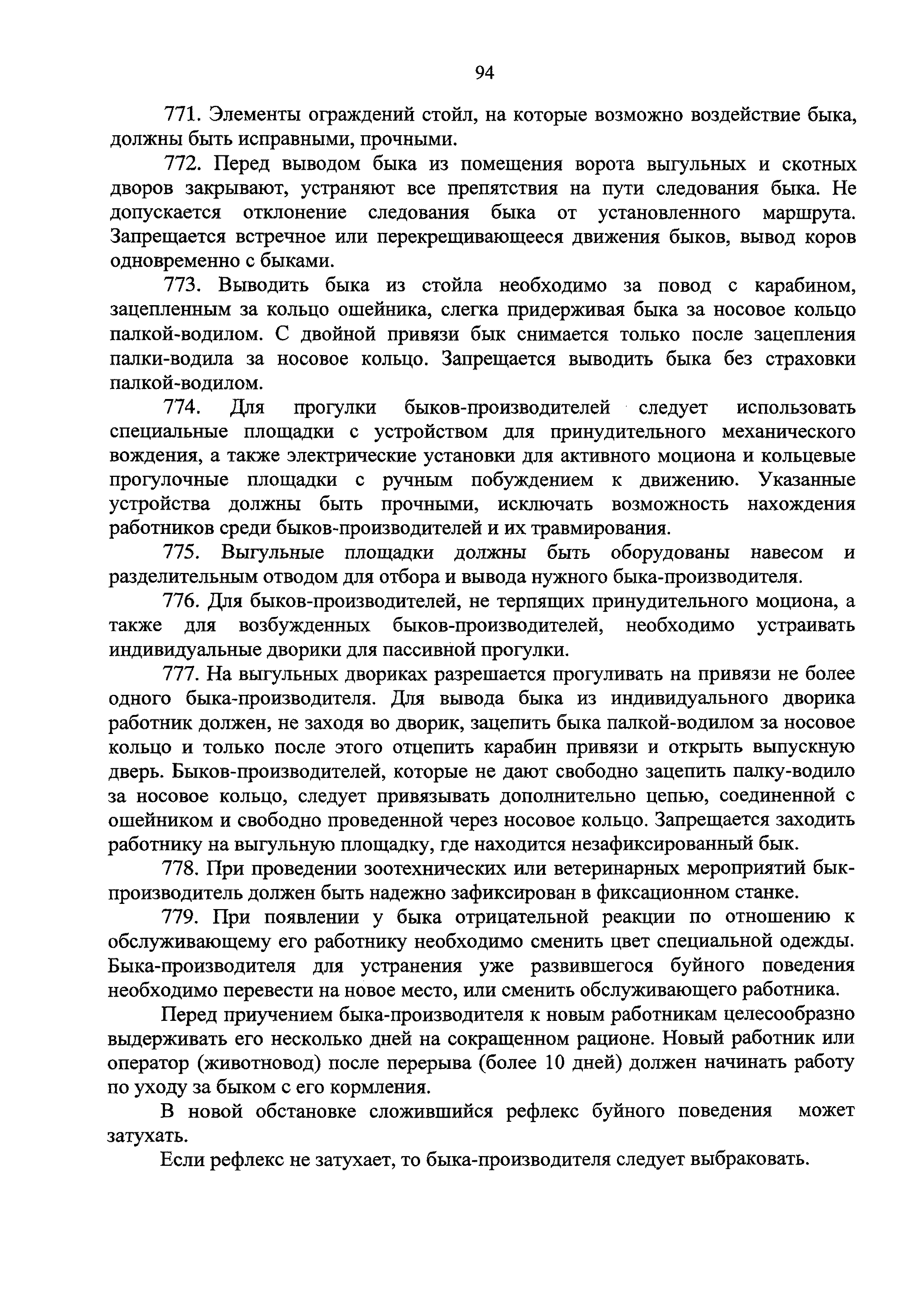 94

771. Элементы ограждений стойл, на которые возможно воздействие быка, должны быть исправными, прочными.

772. Перед выводом быка из помещения ворота выгульных и скотных дворов закрывают, устраняют все препятствия на пути следования быка. Не допускается отклонение следования быка от установленного маршрута. Запрещается встречное или перекрещивающееся движения быков, вывод коров одновременно с быками.

773. Выводить быка из стойла необходимо за повод с карабином, зацепленным за кольцо ошейника, слегка придерживая быка за носовое кольцо палкой-водилом. С двойной привязи бык снимается только после зацепления палки-водила за носовое кольцо. Запрещается выводить быка без страховки палкой-водилом.

774. Для прогулки быков-производителей следует использовать специальные площадки с устройством для принудительного механического вождения, а также электрические установки для активного моциона и кольцевые прогулочные площадки с ручным побуждением к движению. Указанные устройства должны быть прочными, исключать возможность нахождения работников среди быков-производителей и их травмирования.

775. Выгульные площадки должны быть оборудованы навесом и разделительным отводом для отбора и вывода нужного быка-производителя.

776. Для быков-производителей, не терпящих принудительного моциона, а также для возбужденных быков-производителей, необходимо устраивать индивидуальные дворики для пассивной прогулки.

777. На выгульных двориках разрешается прогуливать на привязи не более одного быка-производителя. Для вывода быка из индивидуального дворика работник должен, не заходя во дворик, зацепить быка палкой-водилом за носовое кольцо и только после этого отцепить карабин привязи и открыть выпускную дверь. Быков-производителей, которые не дают свободно зацепить палку-водило за носовое кольцо, следует привязывать дополнительно цепью, соединенной с ошейником и свободно проведенной через носовое кольцо. Запрещается заходить работнику на выгульную площадку, где находится незафиксированный бык.

778. При проведении зоотехнических или ветеринарных мероприятий бык-производитель должен быть надежно зафиксирован в фиксационном станке.

779. При появлении у быка отрицательной реакции по отношению к обслуживающему его работнику необходимо сменить цвет специальной одежды. Быка-производителя для устранения уже развившегося буйного поведения необходимо перевести на новое место, или сменить обслуживающего работника.

Перед приучением быка-производителя к новым работникам целесообразно выдерживать его несколько дней на сокращенном рационе. Новый работник или оператор (животновод) после перерыва (более 10 дней) должен начинать работу по уходу за быком с его кормления.

В новой обстановке сложившийся рефлекс буйного поведения может затухать.

Если рефлекс не затухает, то быка-производителя следует выбраковать.